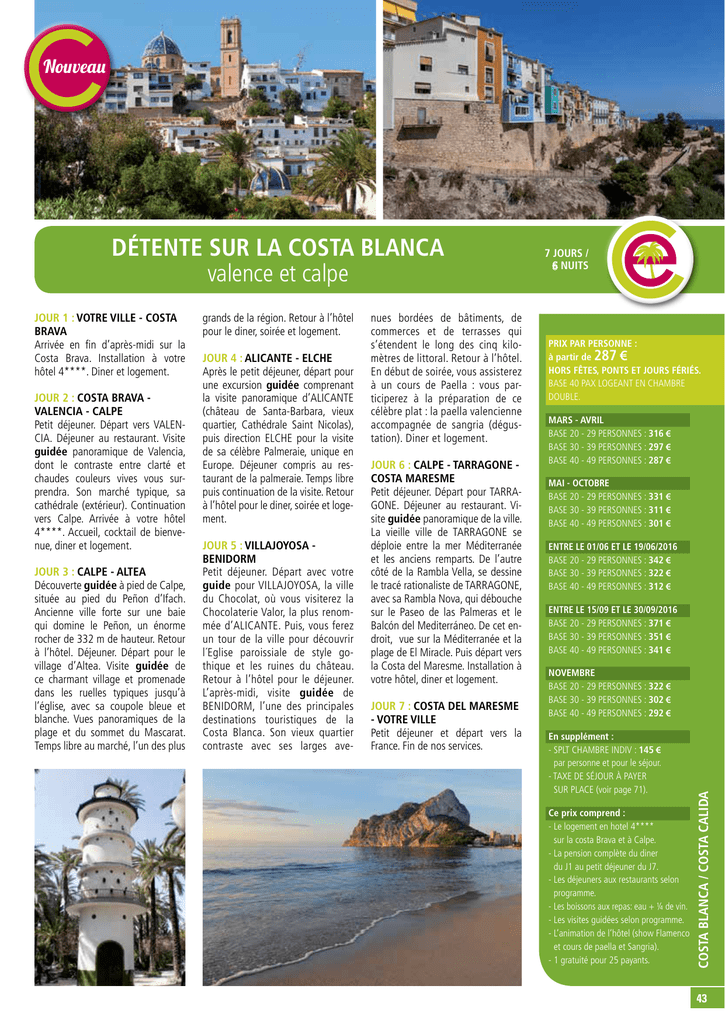 Nouveau

DÉTENTE SUR LA COSTA BLANCA
valence et calpe

7 JOURS / 6 NUITS

JOUR 1 : VOTRE VILLE - COSTA BRAVA
Arrivée en fin d'après-midi sur la Costa Brava. Installation à votre hôtel 4****. Diner et logement.

JOUR 2 : COSTA BRAVA - VALENCIA - CALPE
Petit déjeuner. Départ vers VALENCIA. Déjeuner au restaurant. Visite guidée panoramique de Valencia, dont le contraste entre clarté et chaudes couleurs vives vous surprendra. Son marché typique, sa cathédrale (extérieur). Continuation vers Calpe. Arrivée à votre hôtel 4****. Accueil, cocktail de bienvenue, diner et logement.

JOUR 3 : CALPE - ALTEA
Découverte guidée à pied de Calpe, située au pied du Peñon d'Ifach. Ancienne ville forte sur une baie qui domine le Peñon, un énorme rocher de 332 m de hauteur. Retour à l'hôtel. Déjeuner. Départ pour le village d'Altea. Visite guidée de ce charmant village et promenade dans les ruelles typiques jusqu'à l'église, avec sa coupole bleue et blanche. Vues panoramiques de la plage et du sommet du Mascarat. Temps libre au marché, l'un des plus grands de la région. Retour à l'hôtel pour le diner, soirée et logement.

JOUR 4 : ALICANTE - ELCHE
Après le petit déjeuner, départ pour une excursion guidée comprenant la visite panoramique d'ALICANTE (château de Santa-Barbara, vieux quartier, Cathédrale Saint Nicolas), puis direction ELCHE pour la visite de sa célèbre Palmeraie, unique en Europe. Déjeuner compris au restaurant de la palmeraie. Temps libre puis continuation de la visite. Retour à l'hôtel pour le diner, soirée et logement.

JOUR 5 : VILLAJOYOSA - BENIDORM
Petit déjeuner. Départ avec votre guide pour VILLAJOYOSA, la ville du Chocolat, où vous visiterez la Chocolaterie Valor, la plus renommée d'ALICANTE. Puis, vous ferez un tour de la ville pour découvrir l'Eglise paroissiale de style gothique et les ruines du château. Retour à l'hôtel pour le déjeuner. L'après-midi, visite guidée de BENIDORM, l'une des principales destinations touristiques de la Costa Blanca. Son vieux quartier contraste avec ses larges avenues bordées de bâtiments, de commerces et de terrasses qui s'étendent le long des cinq kilomètres de littoral. Retour à l'hôtel. En début de soirée, vous assisterez à un cours de Paella : vous participerez à la préparation de ce célèbre plat : la paella valencienne accompagnée de sangria (dégustation). Diner et logement.

JOUR 6 : CALPE - TARRAGONE - COSTA MARESME
Petit déjeuner. Départ pour TARRAGONE. Déjeuner au restaurant. Visite guidée panoramique de la ville. La vieille ville de TARRAGONE se déploie entre la mer Méditerranée et les anciens remparts. De l'autre côté de la Rambla Vella, se dessine le tracé rationaliste de TARRAGONE, avec sa Rambla Nova, qui débouche sur le Paseo de las Palmeras et le Balcón del Mediterráneo. De cet endroit, vue sur la Méditerranée et la plage de El Miracle. Puis départ vers la Costa del Maresme. Installation à votre hôtel, diner et logement.

JOUR 7 : COSTA DEL MARESME - VOTRE VILLE
Petit déjeuner et départ vers la France. Fin de nos services.

PRIX PAR PERSONNE :
à partir de 287 €
HORS FÊTES, PONTS ET JOURS FÉRIÉS.
BASE 40 PAX LOGEANT EN CHAMBRE DOUBLE.

MARS - AVRIL
BASE 20 - 29 PERSONNES : 316 €
BASE 30 - 39 PERSONNES : 297 €
BASE 40 - 49 PERSONNES : 287 €

MAI - OCTOBRE
BASE 20 - 29 PERSONNES : 331 €
BASE 30 - 39 PERSONNES : 311 €
BASE 40 - 49 PERSONNES : 301 €

ENTRE LE 01/06 ET LE 19/06/2016
BASE 20 - 29 PERSONNES : 342 €
BASE 30 - 39 PERSONNES : 322 €
BASE 40 - 49 PERSONNES : 312 €

ENTRE LE 15/09 ET LE 30/09/2016
BASE 20 - 29 PERSONNES : 371 €
BASE 30 - 39 PERSONNES : 351 €
BASE 40 - 49 PERSONNES : 341 €

NOVEMBRE
BASE 20 - 29 PERSONNES : 322 €
BASE 30 - 39 PERSONNES : 302 €
BASE 40 - 49 PERSONNES : 292 €

En supplément :
- SPLT CHAMBRE INDIV : 145 € par personne et pour le séjour.
- TAXE DE SÉJOUR À PAYER SUR PLACE (voir page 71).

Ce prix comprend :
- Le logement en hotel 4**** sur la costa Brava et à Calpe.
- La pension complète du diner du J1 au petit déjeuner du J7.
- Les déjeuners aux restaurants selon programme.
- Les boissons aux repas: eau + ¼ de vin.
- Les visites guidées selon programme.
- L'animation de l'hôtel (show Flamenco et cours de paella et Sangria).
- 1 gratuité pour 25 payants.

COSTA BLANCA / COSTA CALIDA

43